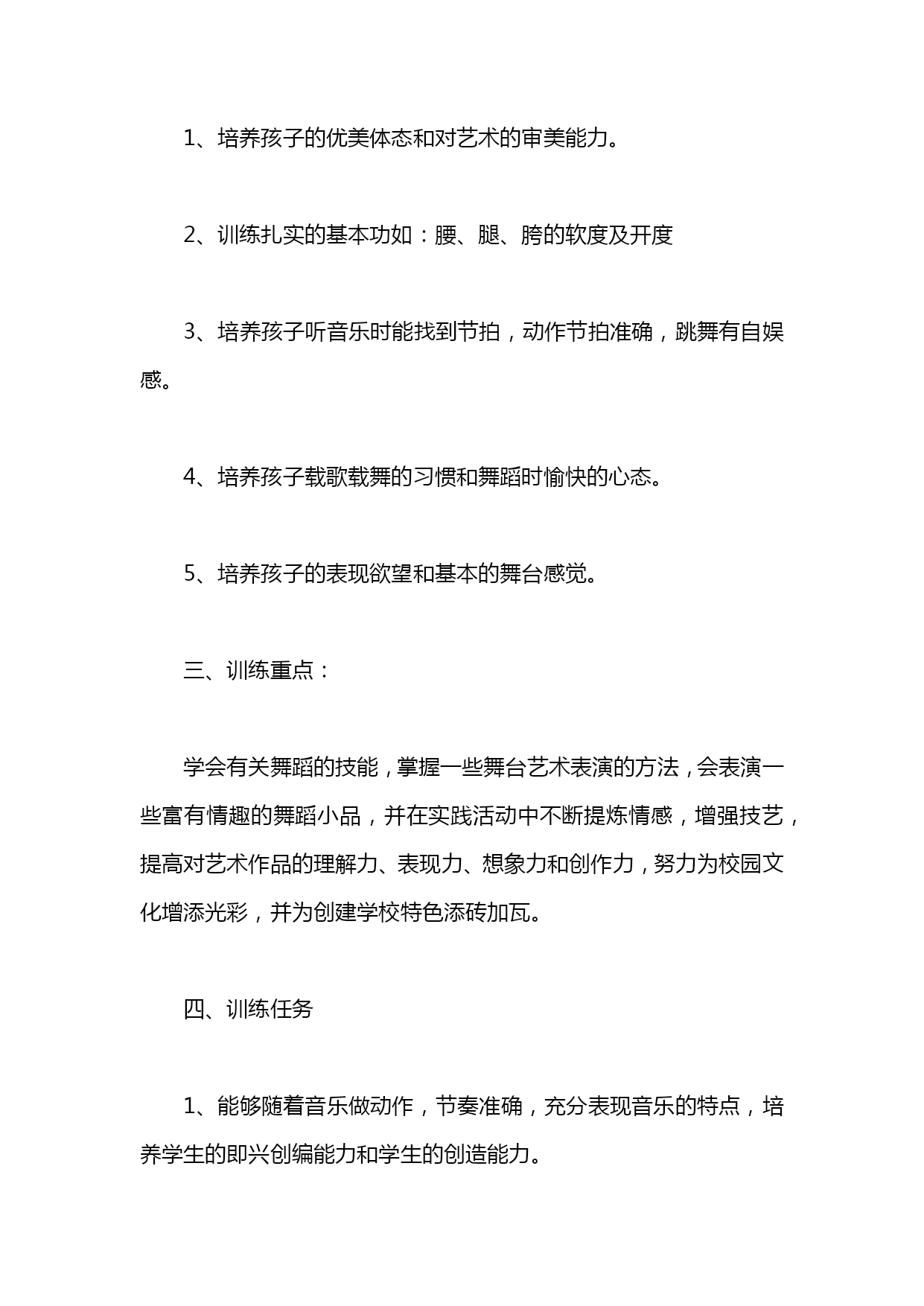 1、培养孩子的优美体态和对艺术的审美能力。

2、训练扎实的基本功如：腰、腿、胯的软度及开度

3、培养孩子听音乐时能找到节拍，动作节拍准确，跳舞有自娱感。

4、培养孩子载歌载舞的习惯和舞蹈时愉快的心态。

5、培养孩子的表现欲望和基本的舞台感觉。

三、训练重点：

学会有关舞蹈的技能，掌握一些舞台艺术表演的方法，会表演一些富有情趣的舞蹈小品，并在实践活动中不断提炼情感，增强技艺，提高对艺术作品的理解力、表现力、想象力和创作力，努力为校园文化增添光彩，并为创建学校特色添砖加瓦。

四、训练任务

1、能够随着音乐做动作，节奏准确，充分表现音乐的特点，培养学生的即兴创编能力和学生的创造能力。